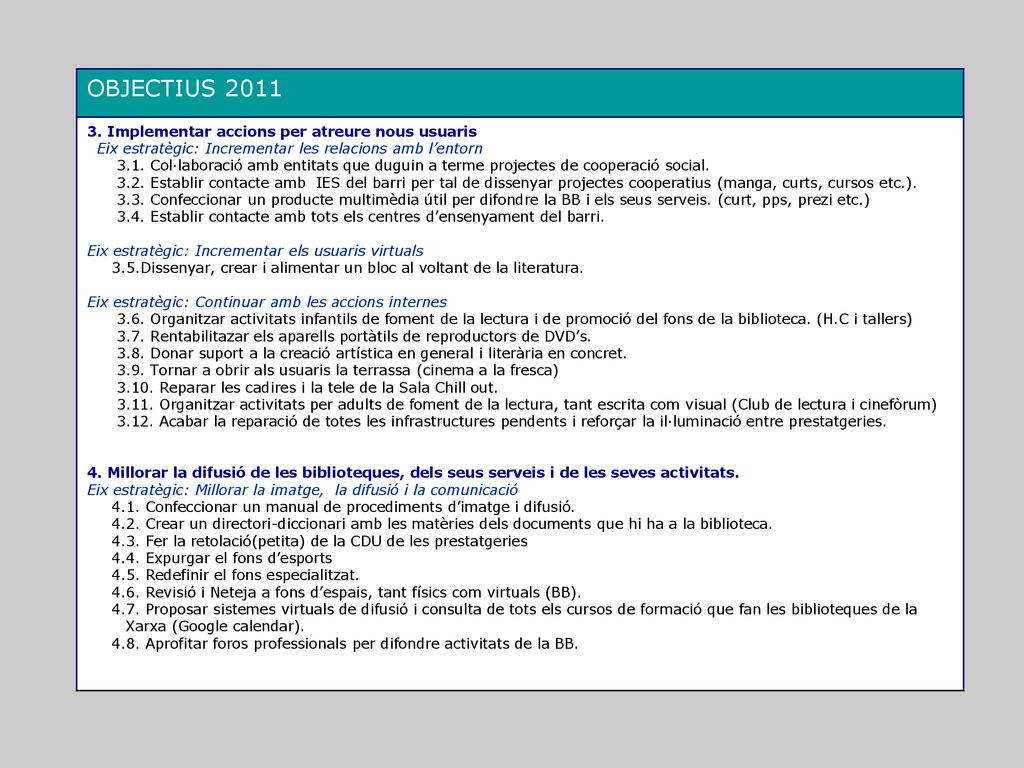 OBJECTIUS 2011

3. Implementar accions per atreure nous usuaris
Eix estratègic: Incrementar les relacions amb l'entorn
3.1. Col·laboració amb entitats que duguin a terme projectes de cooperació social.
3.2. Establir contacte amb IES del barri per tal de dissenyar projectes cooperatius (manga, curts, cursos etc.).
3.3. Confeccionar un producte multimèdia útil per difondre la BB i els seus serveis. (curt, pps, prezi etc.)
3.4. Establir contacte amb tots els centres d'ensenyament del barri.

Eix estratègic: Incrementar els usuaris virtuals
3.5.Dissenyar, crear i alimentar un bloc al voltant de la literatura.

Eix estratègic: Continuar amb les accions internes
3.6. Organitzar activitats infantils de foment de la lectura i de promoció del fons de la biblioteca. (H.C i tallers)
3.7. Rentabilitazar els aparells portàtils de reproductors de DVD's.
3.8. Donar suport a la creació artística en general i literària en concret.
3.9. Tornar a obrir als usuaris la terrassa (cinema a la fresca)
3.10. Reparar les cadires i la tele de la Sala Chill out.
3.11. Organitzar activitats per adults de foment de la lectura, tant escrita com visual (Club de lectura i cinefòrum)
3.12. Acabar la reparació de totes les infrastructures pendents i reforçar la il·luminació entre prestatgeries.

4. Millorar la difusió de les biblioteques, dels seus serveis i de les seves activitats.
Eix estratègic: Millorar la imatge, la difusió i la comunicació
4.1. Confeccionar un manual de procediments d'imatge i difusió.
4.2. Crear un directori-diccionari amb les matèries dels documents que hi ha a la biblioteca.
4.3. Fer la retolació(petita) de la CDU de les prestatgeries
4.4. Expurgar el fons d'esports
4.5. Redefinir el fons especialitzat.
4.6. Revisió i Neteja a fons d'espais, tant físics com virtuals (BB).
4.7. Proposar sistemes virtuals de difusió i consulta de tots els cursos de formació que fan les biblioteques de la Xarxa (Google calendar).
4.8. Aprofitar foros professionals per difondre activitats de la BB.